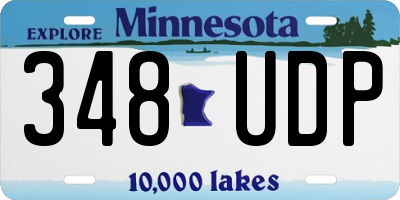 EXPLORE Minnesota

348 UDP

10,000 lakes